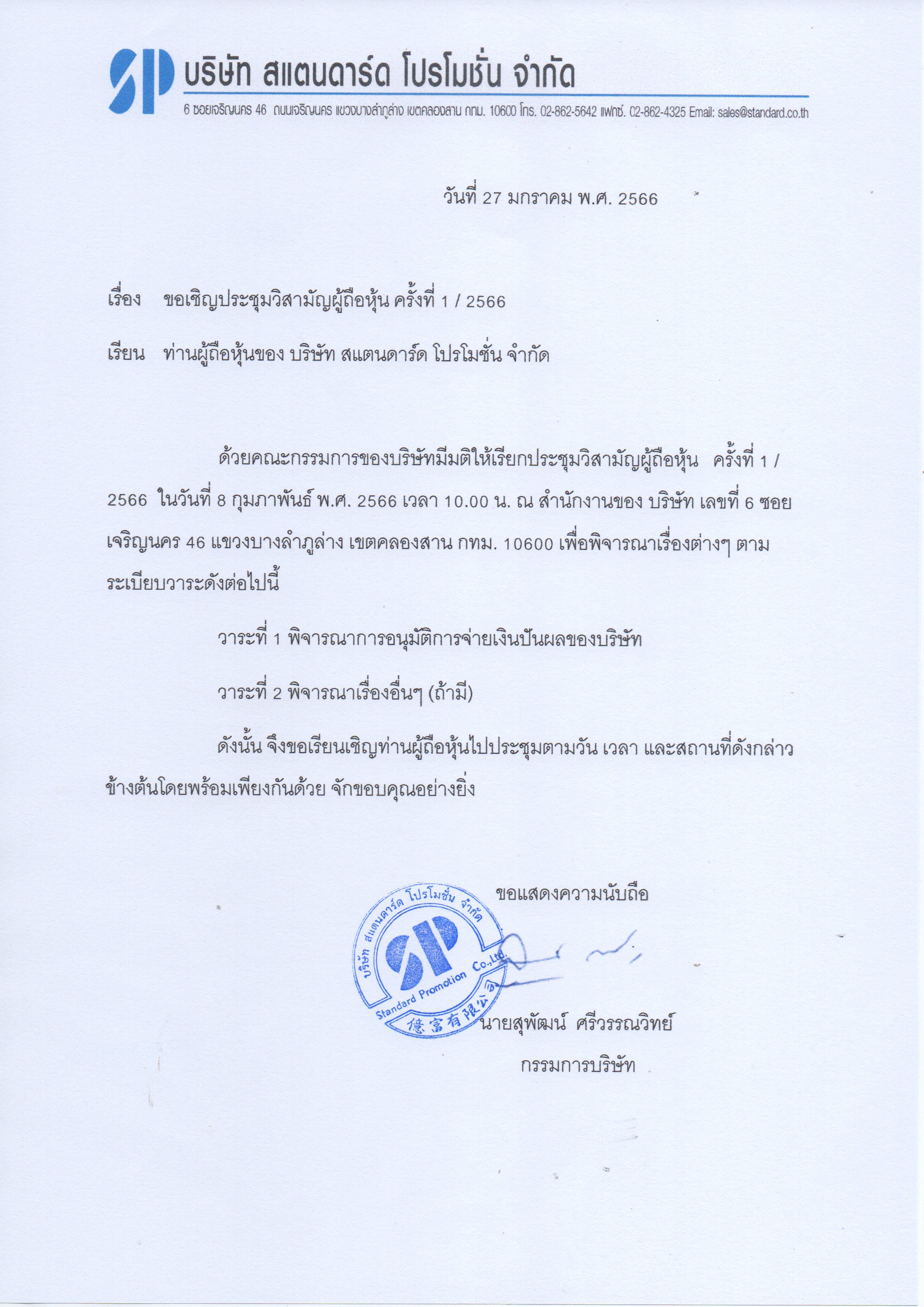 SP บริษัท สแตนดาร์ด โปรโมชั่น จำกัด

6 ซอยเจริญนคร 46 ถนนเจริญนคร แขวงบางลำภูล่าง เขตคลองสาน กทม. 10600 โทร. 02-862-5642 แฟกซ์. 02-862-4325 Email: sales@standard.co.th

วันที่ 27 มกราคม พ.ศ. 2566

เรื่อง ขอเชิญประชุมวิสามัญผู้ถือหุ้น ครั้งที่ 1 / 2566

เรียน ท่านผู้ถือหุ้นของ บริษัท สแตนดาร์ด โปรโมชั่น จำกัด

ด้วยคณะกรรมการของบริษัทมีมติให้เรียกประชุมวิสามัญผู้ถือหุ้น ครั้งที่ 1 / 2566 ในวันที่ 8 กุมภาพันธ์ พ.ศ. 2566 เวลา 10.00 น. ณ สำนักงานของ บริษัท เลขที่ 6 ซอยเจริญนคร 46 แขวงบางลำภูล่าง เขตคลองสาน กทม. 10600 เพื่อพิจารณาเรื่องต่างๆ ตามระเบียบวาระดังต่อไปนี้

วาระที่ 1 พิจารณาการอนุมัติการจ่ายเงินปันผลของบริษัท

วาระที่ 2 พิจารณาเรื่องอื่นๆ (ถ้ามี)

ดังนั้น จึงขอเรียนเชิญท่านผู้ถือหุ้นไปประชุมตามวัน เวลา และสถานที่ดังกล่าวข้างต้นโดยพร้อมเพียงกันด้วย จักขอบคุณอย่างยิ่ง

ขอแสดงความนับถือ

บริษัท สแตนดาร์ด โปรโมชั่น จำกัด SP Standard Promotion Co.,Ltd. 億富有限公司

นายสุพัฒน์ ศรีวรรณวิทย์

กรรมการบริษัท